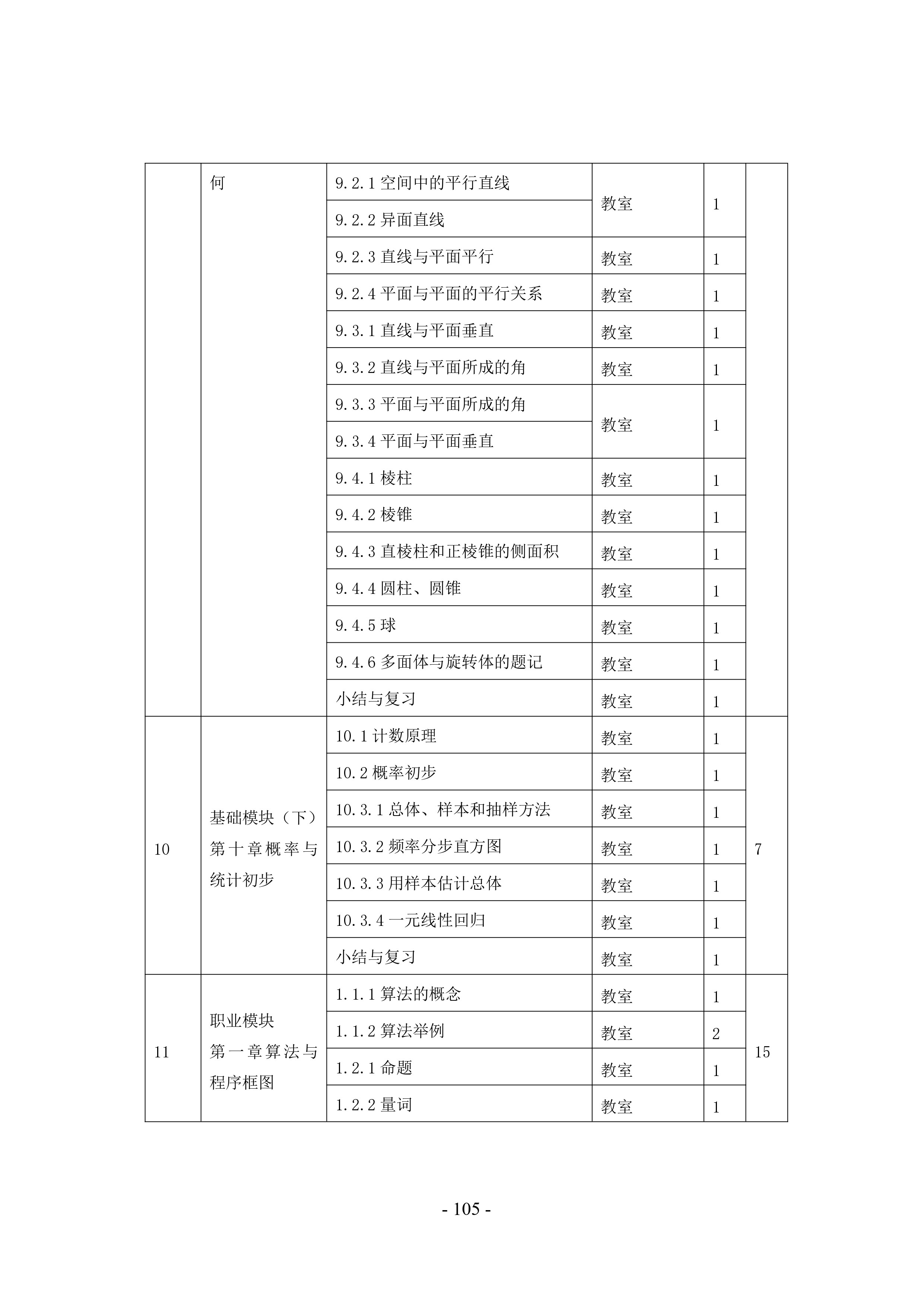 |  | 何 | 9.2.1 空间中的平行直线 | 教室 | 1 |  |
|---|---|---|---|---|---|
|  |  | 9.2.2 异面直线 |  |  |  |
|  |  | 9.2.3 直线与平面平行 | 教室 | 1 |  |
|  |  | 9.2.4 平面与平面的平行关系 | 教室 | 1 |  |
|  |  | 9.3.1 直线与平面垂直 | 教室 | 1 |  |
|  |  | 9.3.2 直线与平面所成的角 | 教室 | 1 |  |
|  |  | 9.3.3 平面与平面所成的角 | 教室 | 1 |  |
|  |  | 9.3.4 平面与平面垂直 |  |  |  |
|  |  | 9.4.1 棱柱 | 教室 | 1 |  |
|  |  | 9.4.2 棱锥 | 教室 | 1 |  |
|  |  | 9.4.3 直棱柱和正棱锥的侧面积 | 教室 | 1 |  |
|  |  | 9.4.4 圆柱、圆锥 | 教室 | 1 |  |
|  |  | 9.4.5 球 | 教室 | 1 |  |
|  |  | 9.4.6 多面体与旋转体的题记 | 教室 | 1 |  |
|  |  | 小结与复习 | 教室 | 1 |  |
| 10 | 基础模块（下）第十章概率与统计初步 | 10.1 计数原理 | 教室 | 1 | 7 |
|  |  | 10.2 概率初步 | 教室 | 1 |  |
|  |  | 10.3.1 总体、样本和抽样方法 | 教室 | 1 |  |
|  |  | 10.3.2 频率分步直方图 | 教室 | 1 |  |
|  |  | 10.3.3 用样本估计总体 | 教室 | 1 |  |
|  |  | 10.3.4 一元线性回归 | 教室 | 1 |  |
|  |  | 小结与复习 | 教室 | 1 |  |
| 11 | 职业模块 第一章算法与程序框图 | 1.1.1 算法的概念 | 教室 | 1 | 15 |
|  |  | 1.1.2 算法举例 | 教室 | 2 |  |
|  |  | 1.2.1 命题 | 教室 | 1 |  |
|  |  | 1.2.2 量词 | 教室 | 1 |  |

- 105 -